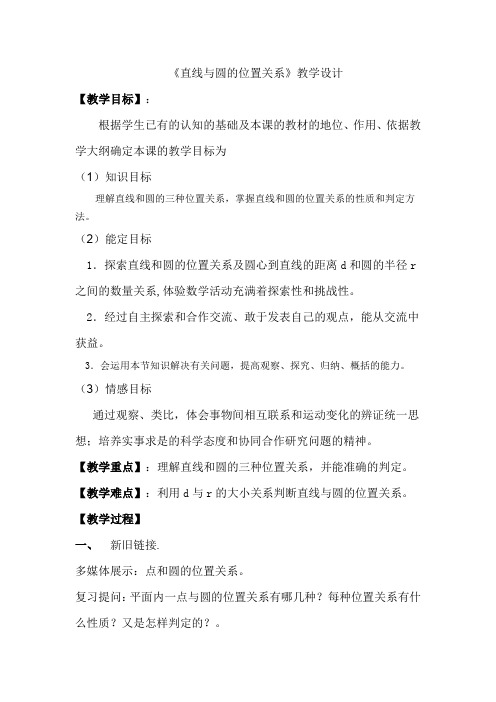 《直线与圆的位置关系》教学设计

【教学目标】：

根据学生已有的认知的基础及本课的教材的地位、作用、依据教学大纲确定本课的教学目标为

（1）知识目标

理解直线和圆的三种位置关系，掌握直线和圆的位置关系的性质和判定方法。

（2）能定目标

1．探索直线和圆的位置关系及圆心到直线的距离 d 和圆的半径 r 之间的数量关系,体验数学活动充满着探索性和挑战性。

2．经过自主探索和合作交流、敢于发表自己的观点，能从交流中获益。

3．会运用本节知识解决有关问题，提高观察、探究、归纳、概括的能力。

（3）情感目标

通过观察、类比，体会事物间相互联系和运动变化的辨证统一思想；培养实事求是的科学态度和协同合作研究问题的精神。

【教学重点】：理解直线和圆的三种位置关系，并能准确的判定。

【教学难点】：利用 d 与 r 的大小关系判断直线与圆的位置关系。

【教学过程】

一、　新旧链接.

多媒体展示：点和圆的位置关系。

复习提问:平面内一点与圆的位置关系有哪几种？每种位置关系有什么性质？又是怎样判定的？。